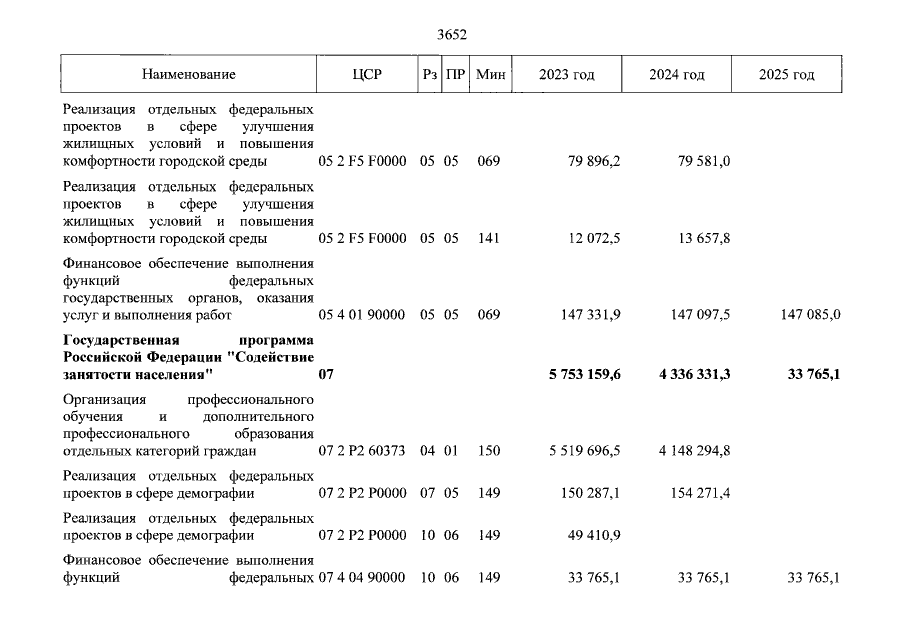 3652

| Наименование | ЦСР | Рз | ПР | Мин | 2023 год | 2024 год | 2025 год |
|---|---|---|---|---|---|---|---|
| Реализация отдельных федеральных проектов в сфере улучшения жилищных условий и повышения комфортности городской среды | 05 2 F5 F0000 | 05 | 05 | 069 | 79 896,2 | 79 581,0 | |
| Реализация отдельных федеральных проектов в сфере улучшения жилищных условий и повышения комфортности городской среды | 05 2 F5 F0000 | 05 | 05 | 141 | 12 072,5 | 13 657,8 | |
| Финансовое обеспечение выполнения функций федеральных государственных органов, оказания услуг и выполнения работ | 05 4 01 90000 | 05 | 05 | 069 | 147 331,9 | 147 097,5 | 147 085,0 |
| **Государственная программа Российской Федерации "Содействие занятости населения"** | **07** | | | | **5 753 159,6** | **4 336 331,3** | **33 765,1** |
| Организация профессионального обучения и дополнительного профессионального образования отдельных категорий граждан | 07 2 P2 60373 | 04 | 01 | 150 | 5 519 696,5 | 4 148 294,8 | |
| Реализация отдельных федеральных проектов в сфере демографии | 07 2 P2 P0000 | 07 | 05 | 149 | 150 287,1 | 154 271,4 | |
| Реализация отдельных федеральных проектов в сфере демографии | 07 2 P2 P0000 | 10 | 06 | 149 | 49 410,9 | | |
| Финансовое обеспечение выполнения функций федеральных | 07 4 04 90000 | 10 | 06 | 149 | 33 765,1 | 33 765,1 | 33 765,1 |